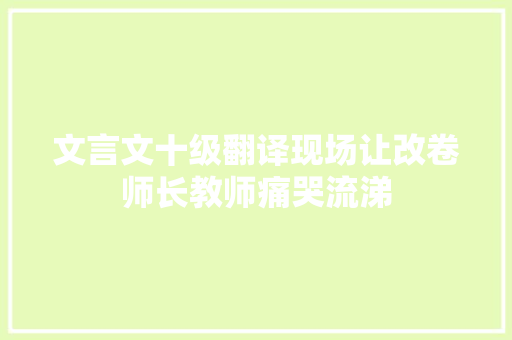 文言文十级翻译现场让改卷师长教师痛哭流涕